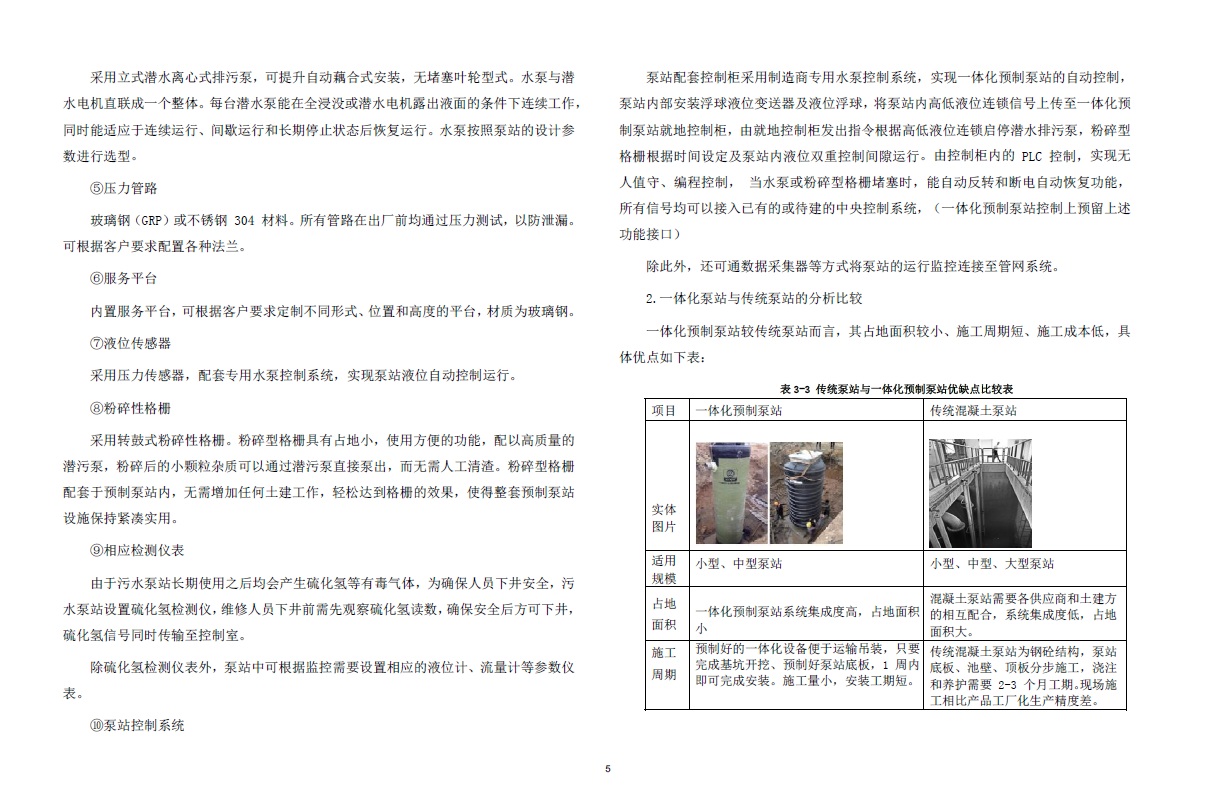 采用立式潜水离心式排污泵，可提升自动藕合式安装，无堵塞叶轮型式。水泵与潜水电机直联成一个整体。每台潜水泵能在全浸没或潜水电机露出液面的条件下连续工作，同时能适应于连续运行、间歇运行和长期停止状态后恢复运行。水泵按照泵站的设计参数进行选型。

⑤压力管路

玻璃钢（GRP）或不锈钢 304 材料。所有管路在出厂前均通过压力测试，以防泄漏。可根据客户要求配置各种法兰。

⑥服务平台

内置服务平台，可根据客户要求定制不同形式、位置和高度的平台，材质为玻璃钢。

⑦液位传感器

采用压力传感器，配套专用水泵控制系统，实现泵站液位自动控制运行。

⑧粉碎性格栅

采用转鼓式粉碎性格栅。粉碎型格栅具有占地小，使用方便的功能，配以高质量的潜污泵，粉碎后的小颗粒杂质可以通过潜污泵直接泵出，而无需人工清渣。粉碎型格栅配套于预制泵站内，无需增加任何土建工作，轻松达到格栅的效果，使得整套预制泵站设施保持紧凑实用。

⑨相应检测仪表

由于污水泵站长期使用之后均会产生硫化氢等有毒气体，为确保人员下井安全，污水泵站设置硫化氢检测仪，维修人员下井前需先观察硫化氢读数，确保安全后方可下井，硫化氢信号同时传输至控制室。

除硫化氢检测仪表外，泵站中可根据监控需要设置相应的液位计、流量计等参数仪表。

⑩泵站控制系统

泵站配套控制柜采用制造商专用水泵控制系统，实现一体化预制泵站的自动控制，泵站内部安装浮球液位变送器及液位浮球，将泵站内高低液位连锁信号上传至一体化预制泵站就地控制柜，由就地控制柜发出指令根据高低液位连锁启停潜水排污泵，粉碎型格栅根据时间设定及泵站内液位双重控制间隙运行。由控制柜内的 PLC 控制，实现无人值守、编程控制， 当水泵或粉碎型格栅堵塞时，能自动反转和断电自动恢复功能，所有信号均可以接入已有的或待建的中央控制系统，（一体化预制泵站控制上预留上述功能接口）

除此外，还可通数据采集器等方式将泵站的运行监控连接至管网系统。

2.一体化泵站与传统泵站的分析比较

一体化预制泵站较传统泵站而言，其占地面积较小、施工周期短、施工成本低，具体优点如下表：

表 3-3 传统泵站与一体化预制泵站优缺点比较表

| 项目 | 一体化预制泵站 | 传统混凝土泵站 |
|---|---|---|
| 实体图片 | | |
| 适用规模 | 小型、中型泵站 | 小型、中型、大型泵站 |
| 占地面积 | 一体化预制泵站系统集成度高，占地面积小 | 混凝土泵站需要各供应商和土建方的相互配合，系统集成度低，占地面积大。 |
| 施工周期 | 预制好的一体化设备便于运输吊装，只要完成基坑开挖、预制好泵站底板，1 周内即可完成安装。施工量小，安装工期短。 | 传统混凝土泵站为钢砼结构，泵站底板、池壁、顶板分步施工，浇注和养护需要 2-3 个月工期。现场施工相比产品工厂化生产精度差。 |

5